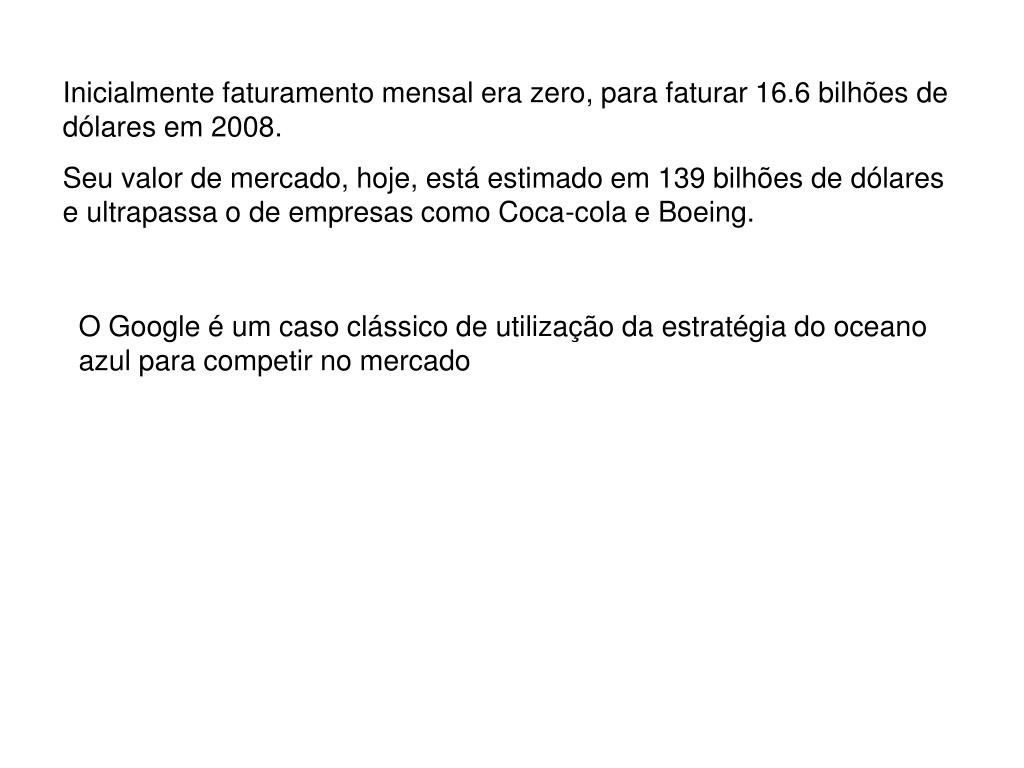 Inicialmente faturamento mensal era zero, para faturar 16.6 bilhões de dólares em 2008.

Seu valor de mercado, hoje, está estimado em 139 bilhões de dólares e ultrapassa o de empresas como Coca-cola e Boeing.

O Google é um caso clássico de utilização da estratégia do oceano azul para competir no mercado